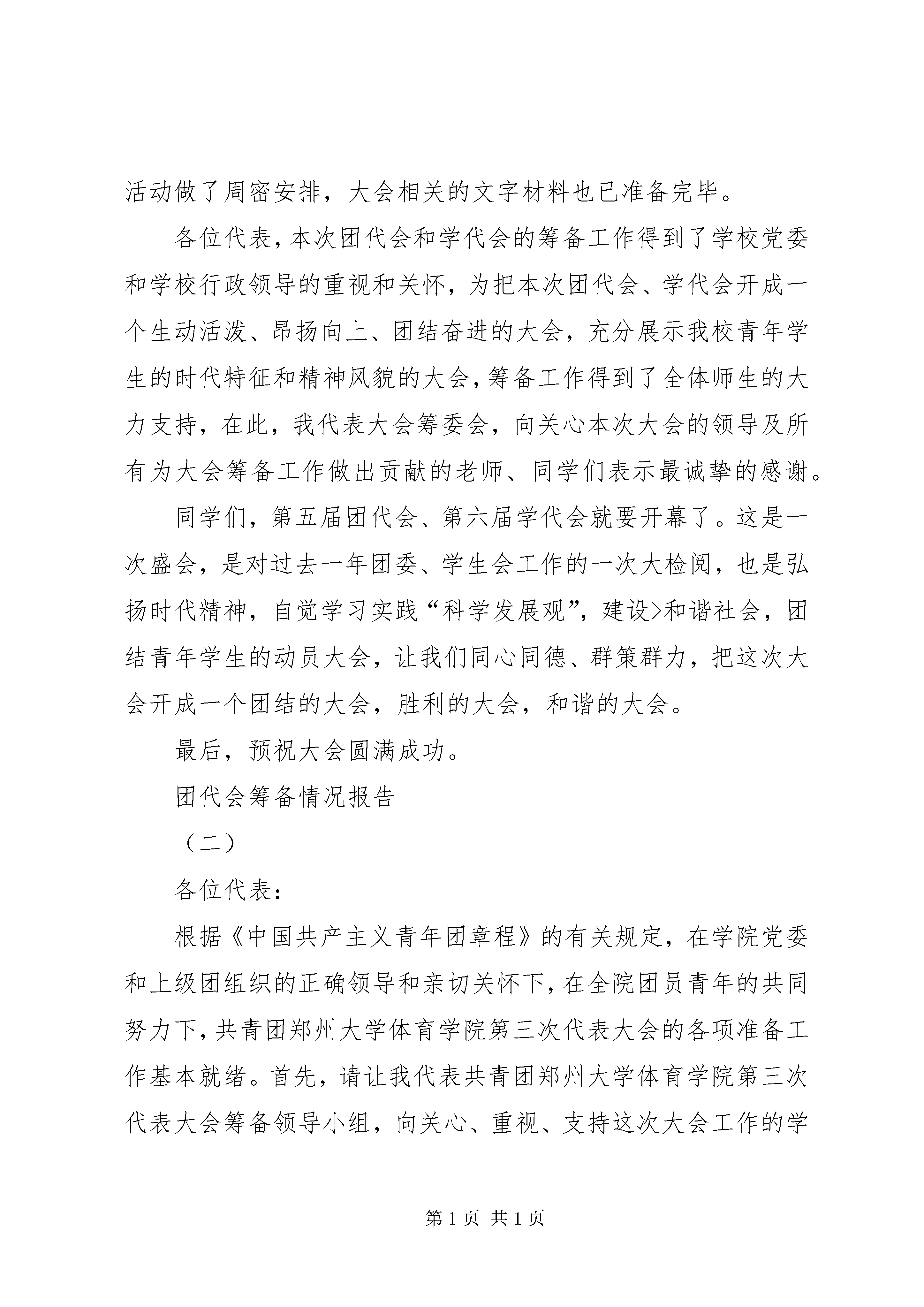 活动做了周密安排，大会相关的文字材料也已准备完毕。

各位代表，本次团代会和学代会的筹备工作得到了学校党委和学校行政领导的重视和关怀，为把本次团代会、学代会开成一个生动活泼、昂扬向上、团结奋进的大会，充分展示我校青年学生的时代特征和精神风貌的大会，筹备工作得到了全体师生的大力支持，在此，我代表大会筹委会，向关心本次大会的领导及所有为大会筹备工作做出贡献的老师、同学们表示最诚挚的感谢。

同学们，第五届团代会、第六届学代会就要开幕了。这是一次盛会，是对过去一年团委、学生会工作的一次大检阅，也是弘扬时代精神，自觉学习实践“科学发展观”，建设>和谐社会，团结青年学生的动员大会，让我们同心同德、群策群力，把这次大会开成一个团结的大会，胜利的大会，和谐的大会。

最后，预祝大会圆满成功。

团代会筹备情况报告

（二）

各位代表：

根据《中国共产主义青年团章程》的有关规定，在学院党委和上级团组织的正确领导和亲切关怀下，在全院团员青年的共同努力下，共青团郑州大学体育学院第三次代表大会的各项准备工作基本就绪。首先，请让我代表共青团郑州大学体育学院第三次代表大会筹备领导小组，向关心、重视、支持这次大会工作的学

第 1 页 共 1 页